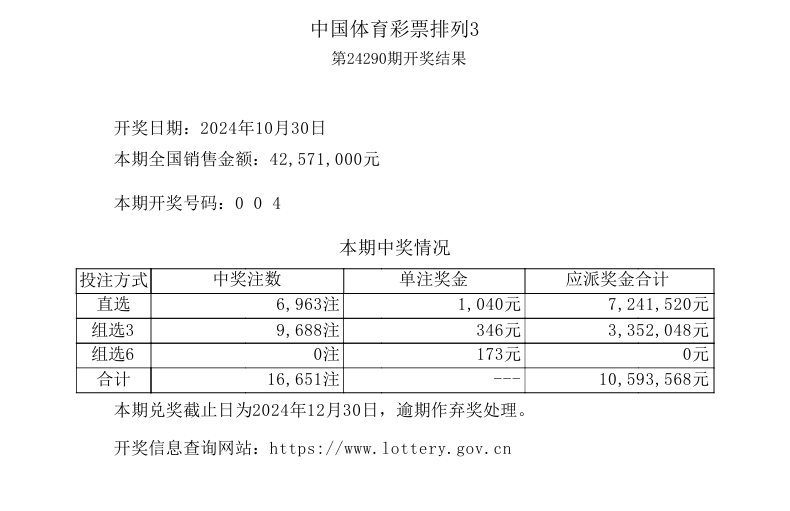 中国体育彩票排列3

第24290期开奖结果

开奖日期：2024年10月30日

本期全国销售金额：42,571,000元

本期开奖号码：0 0 4

本期中奖情况

| 投注方式 | 中奖注数 | 单注奖金 | 应派奖金合计 |
|---|---|---|---|
| 直选 | 6,963注 | 1,040元 | 7,241,520元 |
| 组选3 | 9,688注 | 346元 | 3,352,048元 |
| 组选6 | 0注 | 173元 | 0元 |
| 合计 | 16,651注 | --- | 10,593,568元 |

本期兑奖截止日为2024年12月30日，逾期作弃奖处理。

开奖信息查询网站：https://www.lottery.gov.cn